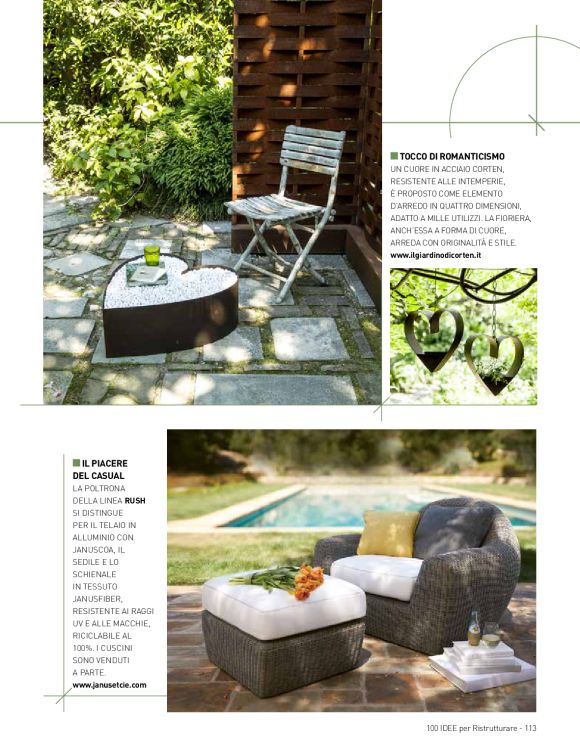 TOCCO DI ROMANTICISMO

UN CUORE IN ACCIAIO CORTEN, RESISTENTE ALLE INTEMPERIE, È PROPOSTO COME ELEMENTO D'ARREDO IN QUATTRO DIMENSIONI, ADATTO A MILLE UTILIZZI. LA FIORIERA, ANCH'ESSA A FORMA DI CUORE, ARREDA CON ORIGINALITÀ E STILE.
www.ilgiardinodicorten.it

IL PIACERE DEL CASUAL

LA POLTRONA DELLA LINEA RUSH SI DISTINGUE PER IL TELAIO IN ALLUMINIO CON JANUSCOA, IL SEDILE E LO SCHIENALE IN TESSUTO JANUSFIBER, RESISTENTE AI RAGGI UV E ALLE MACCHIE, RICICLABILE AL 100%. I CUSCINI SONO VENDUTI A PARTE.
www.janusetcie.com

100 IDEE per Ristrutturare - 113